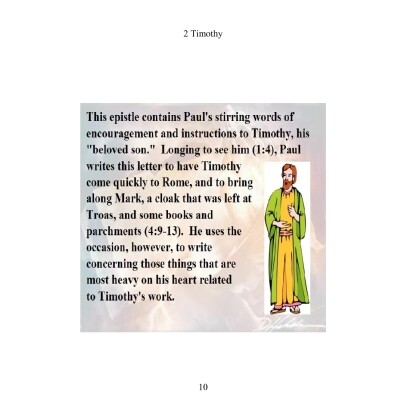 2 Timothy

This epistle contains Paul's stirring words of encouragement and instructions to Timothy, his "beloved son." Longing to see him (1:4), Paul writes this letter to have Timothy come quickly to Rome, and to bring along Mark, a cloak that was left at Troas, and some books and parchments (4:9-13). He uses the occasion, however, to write concerning those things that are most heavy on his heart related to Timothy's work.

10